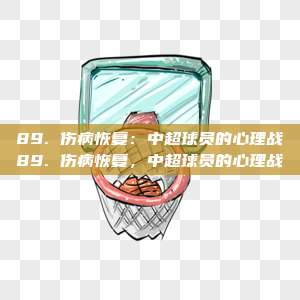 89. 伤病恢复：中超球员的心理战
89. 伤病恢复，中超球员的心理战